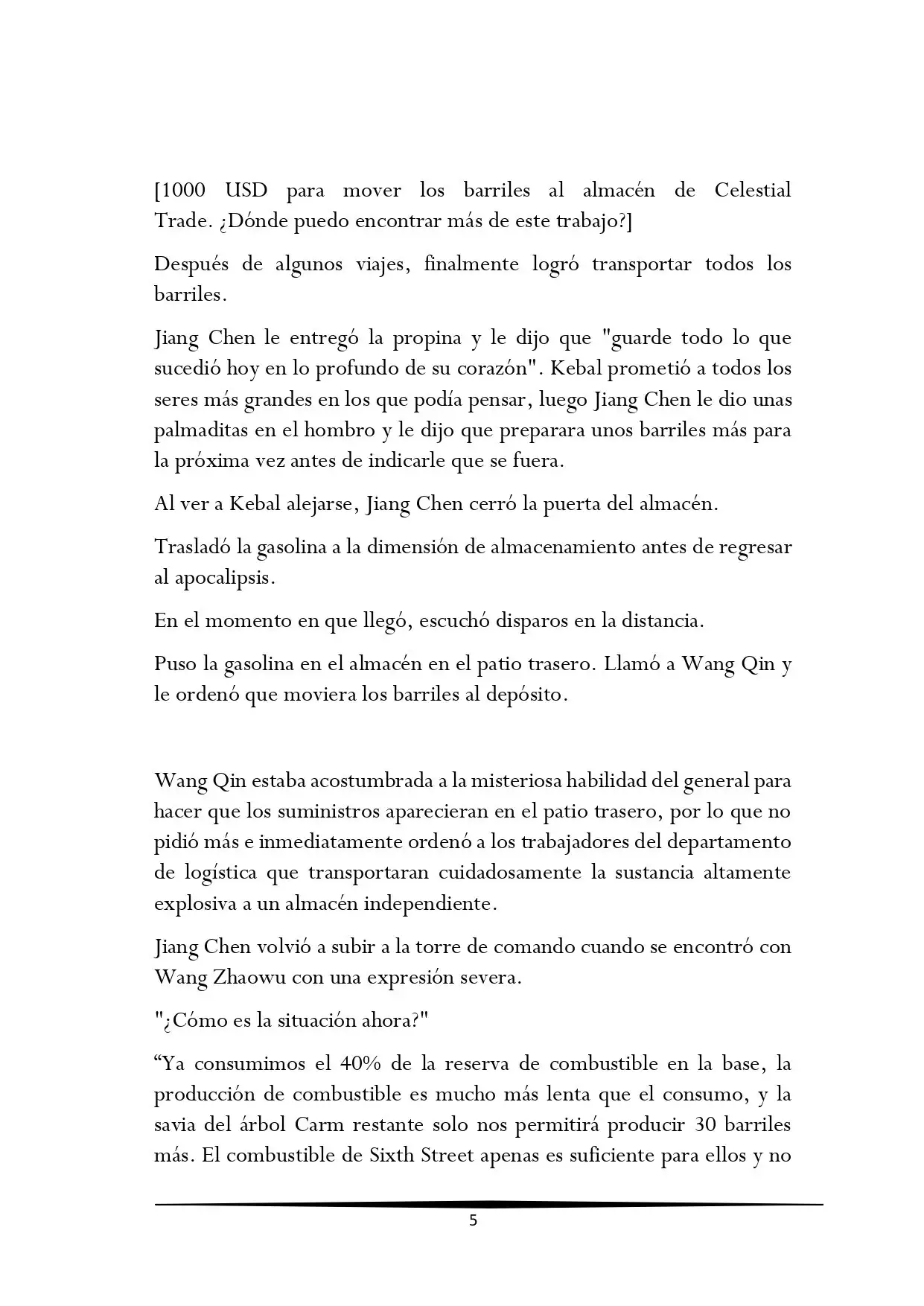 [1000 USD para mover los barriles al almacén de Celestial Trade. ¿Dónde puedo encontrar más de este trabajo?]

Después de algunos viajes, finalmente logró transportar todos los barriles.

Jiang Chen le entregó la propina y le dijo que "guarde todo lo que sucedió hoy en lo profundo de su corazón". Kebal prometió a todos los seres más grandes en los que podía pensar, luego Jiang Chen le dio unas palmaditas en el hombro y le dijo que preparara unos barriles más para la próxima vez antes de indicarle que se fuera.

Al ver a Kebal alejarse, Jiang Chen cerró la puerta del almacén.

Trasladó la gasolina a la dimensión de almacenamiento antes de regresar al apocalipsis.

En el momento en que llegó, escuchó disparos en la distancia.

Puso la gasolina en el almacén en el patio trasero. Llamó a Wang Qin y le ordenó que moviera los barriles al depósito.

Wang Qin estaba acostumbrada a la misteriosa habilidad del general para hacer que los suministros aparecieran en el patio trasero, por lo que no pidió más e inmediatamente ordenó a los trabajadores del departamento de logística que transportaran cuidadosamente la sustancia altamente explosiva a un almacén independiente.

Jiang Chen volvió a subir a la torre de comando cuando se encontró con Wang Zhaowu con una expresión severa.

"¿Cómo es la situación ahora?"

"Ya consumimos el 40% de la reserva de combustible en la base, la producción de combustible es mucho más lenta que el consumo, y la savia del árbol Carm restante solo nos permitirá producir 30 barriles más. El combustible de Sixth Street apenas es suficiente para ellos y no

5